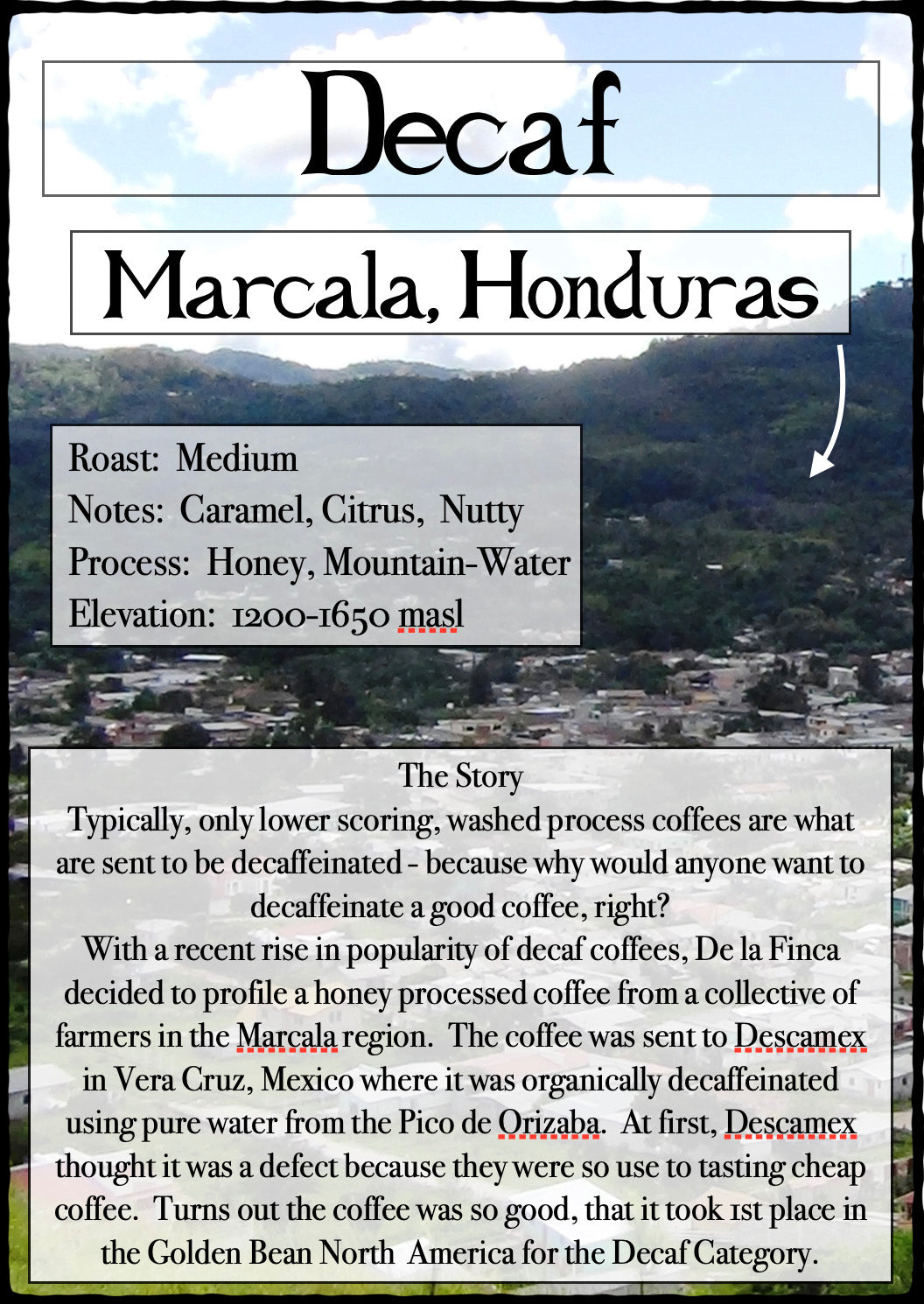 Decaf

Marcala, Honduras

Roast: Medium
Notes: Caramel, Citrus, Nutty
Process: Honey, Mountain-Water
Elevation: 1200-1650 masl

The Story
Typically, only lower scoring, washed process coffees are what are sent to be decaffeinated - because why would anyone want to decaffeinate a good coffee, right?
With a recent rise in popularity of decaf coffees, De la Finca decided to profile a honey processed coffee from a collective of farmers in the Marcala region. The coffee was sent to Descamex in Vera Cruz, Mexico where it was organically decaffeinated using pure water from the Pico de Orizaba. At first, Descamex thought it was a defect because they were so use to tasting cheap coffee. Turns out the coffee was so good, that it took 1st place in the Golden Bean North America for the Decaf Category.